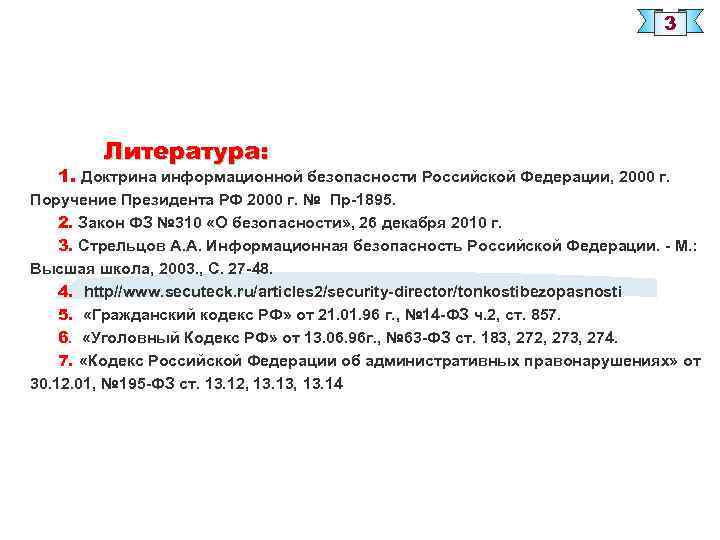 3

Литература:

1. Доктрина информационной безопасности Российской Федерации, 2000 г. Поручение Президента РФ 2000 г. № Пр-1895.

2. Закон ФЗ №310 «О безопасности», 26 декабря 2010 г.

3. Стрельцов А.А. Информационная безопасность Российской Федерации. - М.: Высшая школа, 2003., С. 27-48.

4. http//www.secuteck.ru/articles2/security-director/tonkostibezopasnosti

5. «Гражданский кодекс РФ» от 21.01.96 г., №14-ФЗ ч.2, ст. 857.

6. «Уголовный Кодекс РФ» от 13.06.96г., №63-ФЗ ст. 183, 272, 273, 274.

7. «Кодекс Российской Федерации об административных правонарушениях» от 30.12.01, №195-ФЗ ст. 13.12, 13.13, 13.14